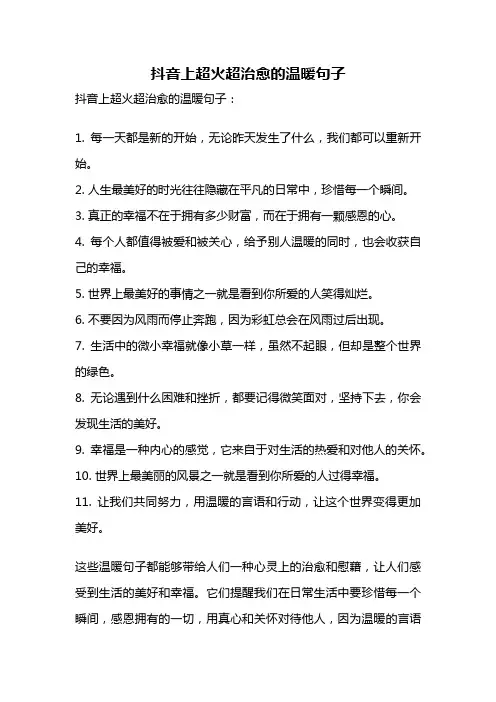 抖音上超火超治愈的温暖句子

抖音上超火超治愈的温暖句子：

1. 每一天都是新的开始，无论昨天发生了什么，我们都可以重新开始。

2. 人生最美好的时光往往隐藏在平凡的日常中，珍惜每一个瞬间。

3. 真正的幸福不在于拥有多少财富，而在于拥有一颗感恩的心。

4. 每个人都值得被爱和被关心，给予别人温暖的同时，也会收获自己的幸福。

5. 世界上最美好的事情之一就是看到你所爱的人笑得灿烂。

6. 不要因为风雨而停止奔跑，因为彩虹总会在风雨过后出现。

7. 生活中的微小幸福就像小草一样，虽然不起眼，但却是整个世界的绿色。

8. 无论遇到什么困难和挫折，都要记得微笑面对，坚持下去，你会发现生活的美好。

9. 幸福是一种内心的感觉，它来自于对生活的热爱和对他人的关怀。

10. 世界上最美丽的风景之一就是看到你所爱的人过得幸福。

11. 让我们共同努力，用温暖的言语和行动，让这个世界变得更加美好。

这些温暖句子都能够带给人们一种心灵上的治愈和慰藉，让人们感受到生活的美好和幸福。它们提醒我们在日常生活中要珍惜每一个瞬间，感恩拥有的一切，用真心和关怀对待他人，因为温暖的言语